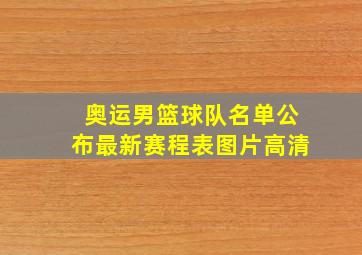 奥运男篮球队名单公布最新赛程表图片高清